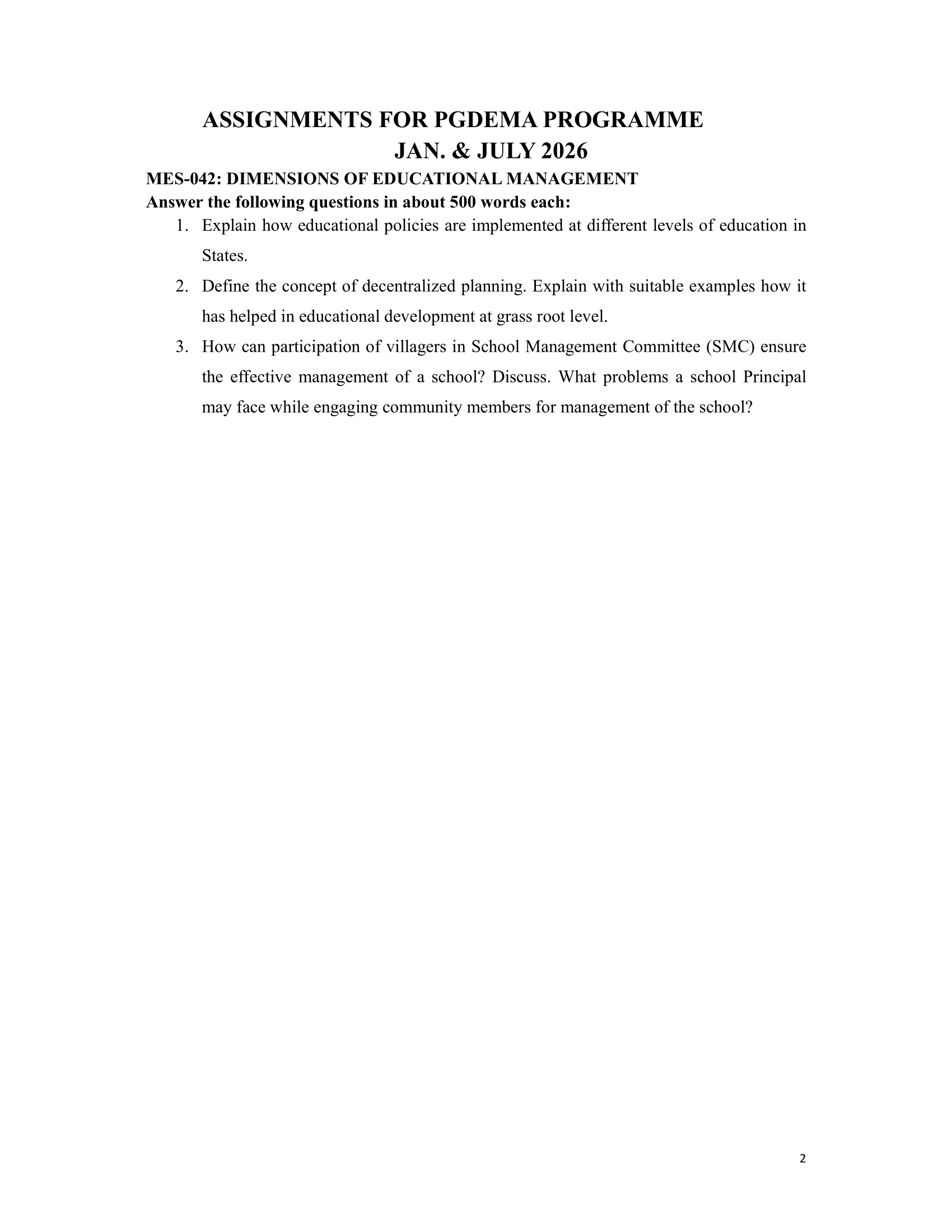 ASSIGNMENTS FOR PGDEMA PROGRAMME
JAN. & JULY 2026

MES-042: DIMENSIONS OF EDUCATIONAL MANAGEMENT
Answer the following questions in about 500 words each:

1. Explain how educational policies are implemented at different levels of education in States.
2. Define the concept of decentralized planning. Explain with suitable examples how it has helped in educational development at grass root level.
3. How can participation of villagers in School Management Committee (SMC) ensure the effective management of a school? Discuss. What problems a school Principal may face while engaging community members for management of the school?

2